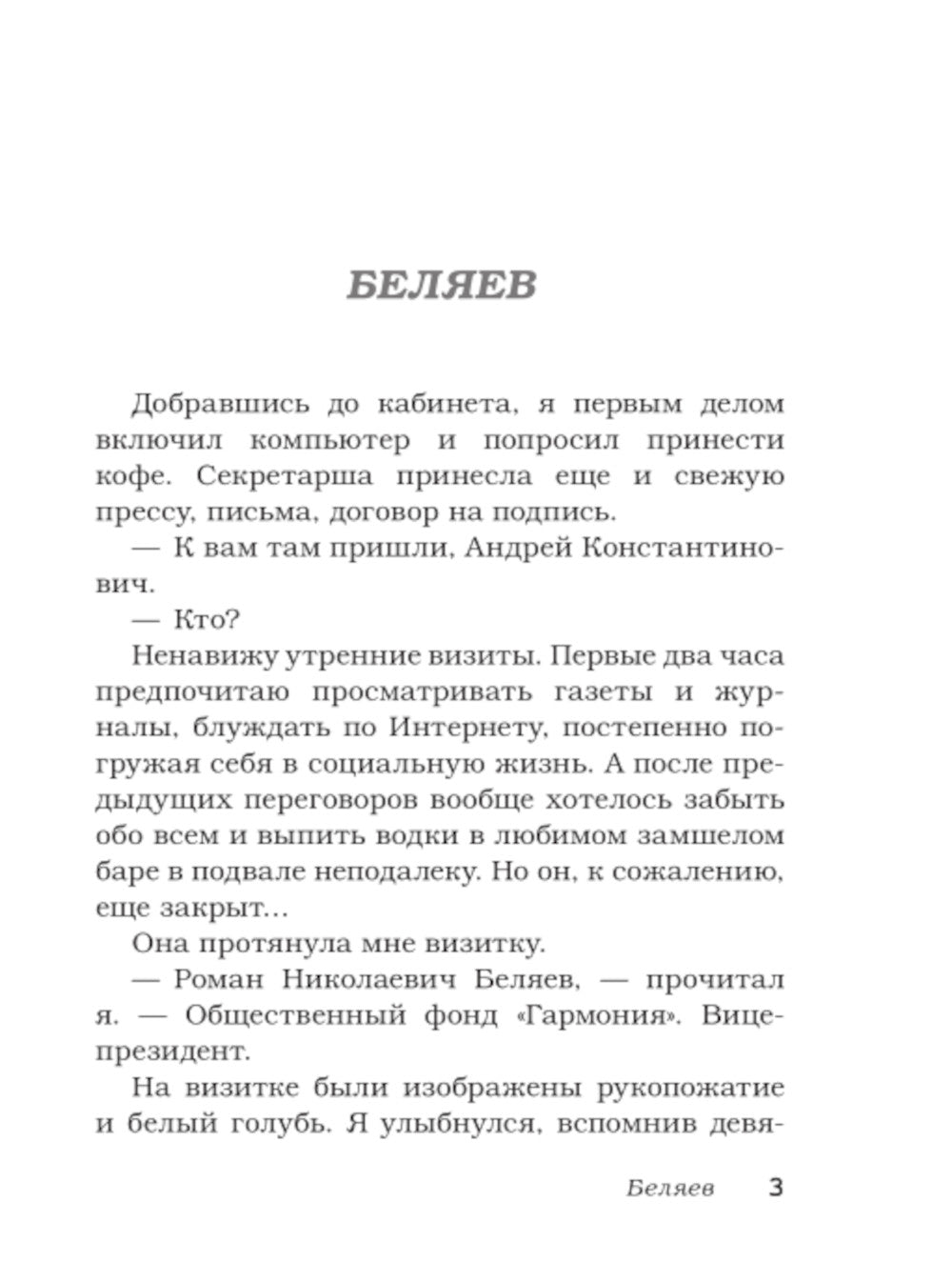 БЕЛЯЕВ

Добравшись до кабинета, я первым делом включил компьютер и попросил принести кофе. Секретарша принесла еще и свежую прессу, письма, договор на подпись.

— К вам там пришли, Андрей Константинович.

— Кто?

Ненавижу утренние визиты. Первые два часа предпочитаю просматривать газеты и журналы, блуждать по Интернету, постепенно погружая себя в социальную жизнь. А после предыдущих переговоров вообще хотелось забыть обо всем и выпить водки в любимом замшелом баре в подвале неподалеку. Но он, к сожалению, еще закрыт...

Она протянула мне визитку.

— Роман Николаевич Беляев, — прочитал я. — Общественный фонд «Гармония». Вице-президент.

На визитке были изображены рукопожатие и белый голубь. Я улыбнулся, вспомнив девя-

Беляев 3